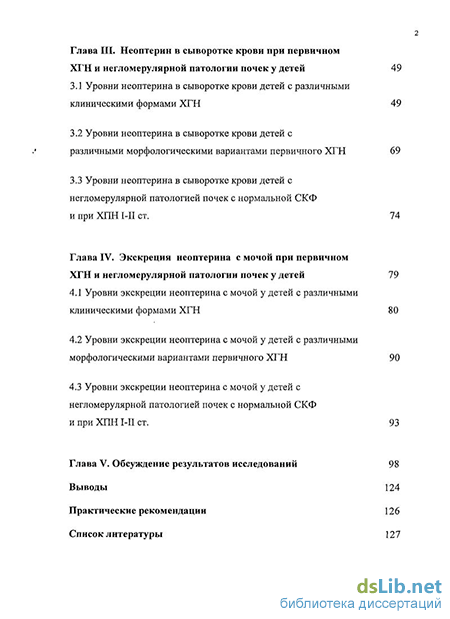 2

Глава III. Неоптерин в сыворотке крови при первичном ХГН и негломерулярной патологии почек у детей 49

3.1 Уровни неоптерина в сыворотке крови детей с различными клиническими формами ХГН 49

3.2 Уровни неоптерина в сыворотке крови детей с различными морфологическими вариантами первичного ХГН 69

3.3 Уровни неоптерина в сыворотке крови детей с негломерулярной патологией почек с нормальной СКФ и при ХПН I-II ст. 74

Глава IV. Экскреция неоптерина с мочой при первичном ХГН и негломерулярной патологии почек у детей 79

4.1 Уровни экскреции неоптерина с мочой у детей с различными клиническими формами ХГН 80

4.2 Уровни экскреции неоптерина с мочой у детей с различными морфологическими вариантами первичного ХГН 90

4.3 Уровни экскреции неоптерина с мочой у детей с негломерулярной патологией почек с нормальной СКФ и при ХПН I-II ст. 93

Глава V. Обсуждение результатов исследований 98

Выводы 124

Практические рекомендации 126

Список литературы 127

dsLib.net
библиотека диссертаций